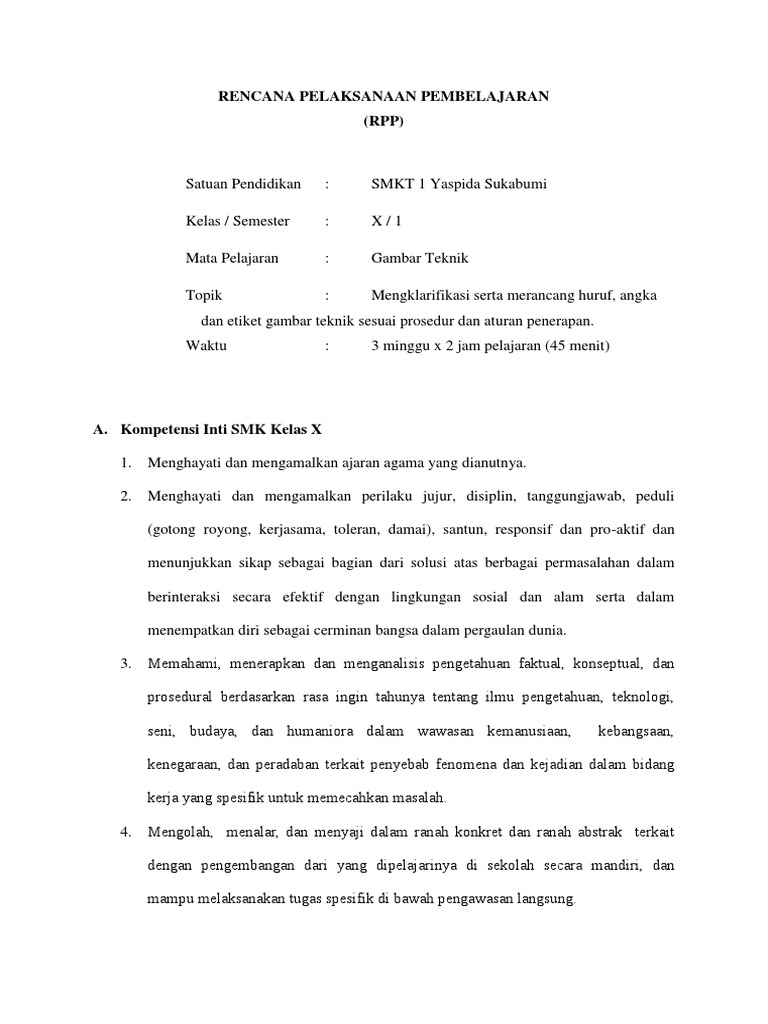 RENCANA PELAKSANAAN PEMBELAJARAN
(RPP)

Satuan Pendidikan : SMKT 1 Yaspida Sukabumi

Kelas / Semester : X / 1

Mata Pelajaran : Gambar Teknik

Topik : Mengklarifikasi serta merancang huruf, angka dan etiket gambar teknik sesuai prosedur dan aturan penerapan.

Waktu : 3 minggu x 2 jam pelajaran (45 menit)

A. Kompetensi Inti SMK Kelas X

1. Menghayati dan mengamalkan ajaran agama yang dianutnya.

2. Menghayati dan mengamalkan perilaku jujur, disiplin, tanggungjawab, peduli (gotong royong, kerjasama, toleran, damai), santun, responsif dan pro-aktif dan menunjukkan sikap sebagai bagian dari solusi atas berbagai permasalahan dalam berinteraksi secara efektif dengan lingkungan sosial dan alam serta dalam menempatkan diri sebagai cerminan bangsa dalam pergaulan dunia.

3. Memahami, menerapkan dan menganalisis pengetahuan faktual, konseptual, dan prosedural berdasarkan rasa ingin tahunya tentang ilmu pengetahuan, teknologi, seni, budaya, dan humaniora dalam wawasan kemanusiaan, kebangsaan, kenegaraan, dan peradaban terkait penyebab fenomena dan kejadian dalam bidang kerja yang spesifik untuk memecahkan masalah.

4. Mengolah, menalar, dan menyaji dalam ranah konkret dan ranah abstrak terkait dengan pengembangan dari yang dipelajarinya di sekolah secara mandiri, dan mampu melaksanakan tugas spesifik di bawah pengawasan langsung.